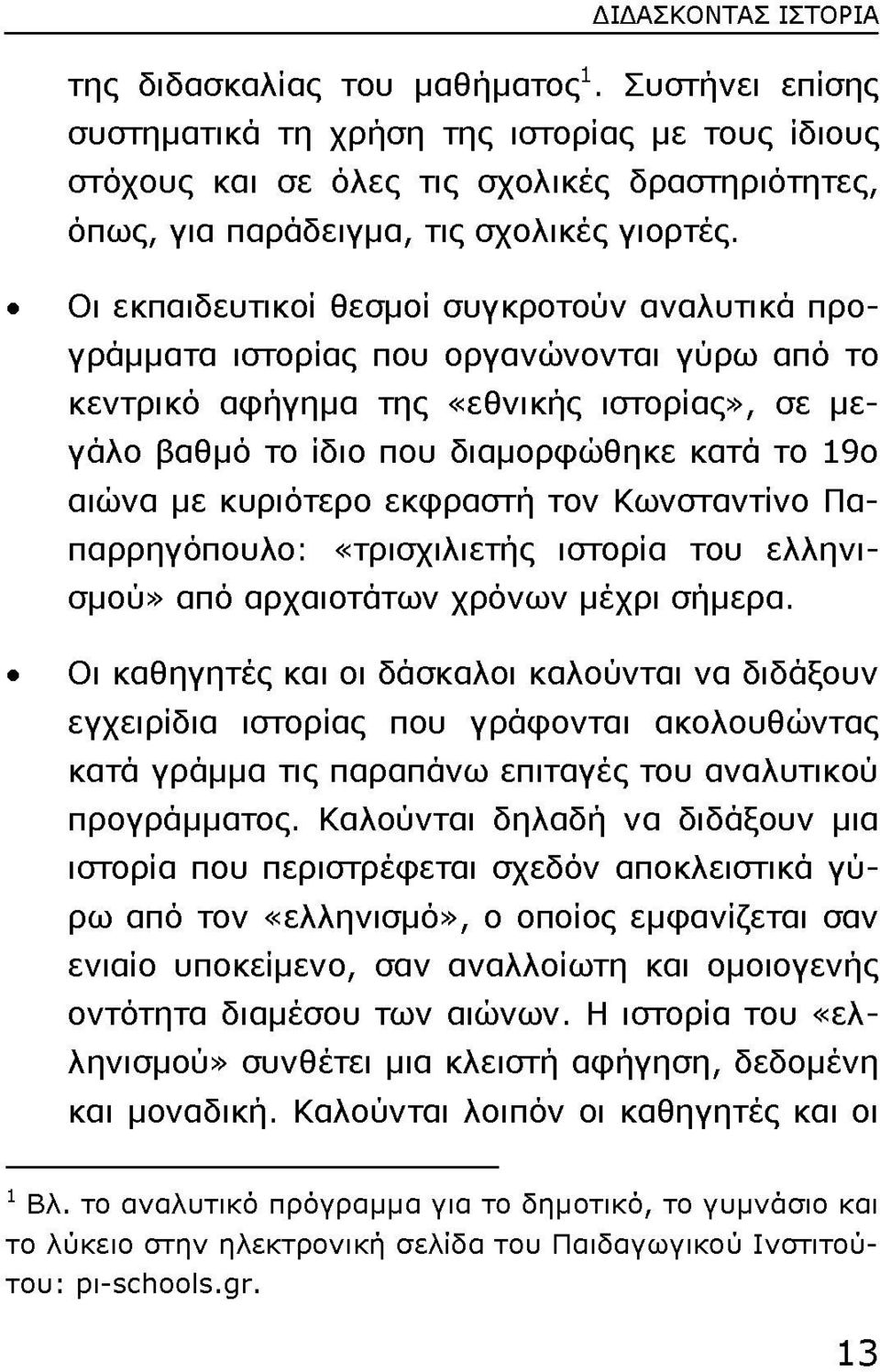 ΔΙΔΑΣΚΟΝΤΑΣ ΙΣΤΟΡΙΑ

της διδασκαλίας του μαθήματος$^1$. Συστήνει επίσης συστηματικά τη χρήση της ιστορίας με τους ίδιους στόχους και σε όλες τις σχολικές δραστηριότητες, όπως, για παράδειγμα, τις σχολικές γιορτές.

• Οι εκπαιδευτικοί θεσμοί συγκροτούν αναλυτικά προγράμματα ιστορίας που οργανώνονται γύρω από το κεντρικό αφήγημα της «εθνικής ιστορίας», σε μεγάλο βαθμό το ίδιο που διαμορφώθηκε κατά το 19ο αιώνα με κυριότερο εκφραστή τον Κωνσταντίνο Παπαρρηγόπουλο: «τρισχιλιετής ιστορία του ελληνισμού» από αρχαιοτάτων χρόνων μέχρι σήμερα.

• Οι καθηγητές και οι δάσκαλοι καλούνται να διδάξουν εγχειρίδια ιστορίας που γράφονται ακολουθώντας κατά γράμμα τις παραπάνω επιταγές του αναλυτικού προγράμματος. Καλούνται δηλαδή να διδάξουν μια ιστορία που περιστρέφεται σχεδόν αποκλειστικά γύρω από τον «ελληνισμό», ο οποίος εμφανίζεται σαν ενιαίο υποκείμενο, σαν αναλλοίωτη και ομοιογενής οντότητα διαμέσου των αιώνων. Η ιστορία του «ελληνισμού» συνθέτει μια κλειστή αφήγηση, δεδομένη και μοναδική. Καλούνται λοιπόν οι καθηγητές και οι

$^1$ Βλ. το αναλυτικό πρόγραμμα για το δημοτικό, το γυμνάσιο και το λύκειο στην ηλεκτρονική σελίδα του Παιδαγωγικού Ινστιτούτου: pi-schools.gr.

13